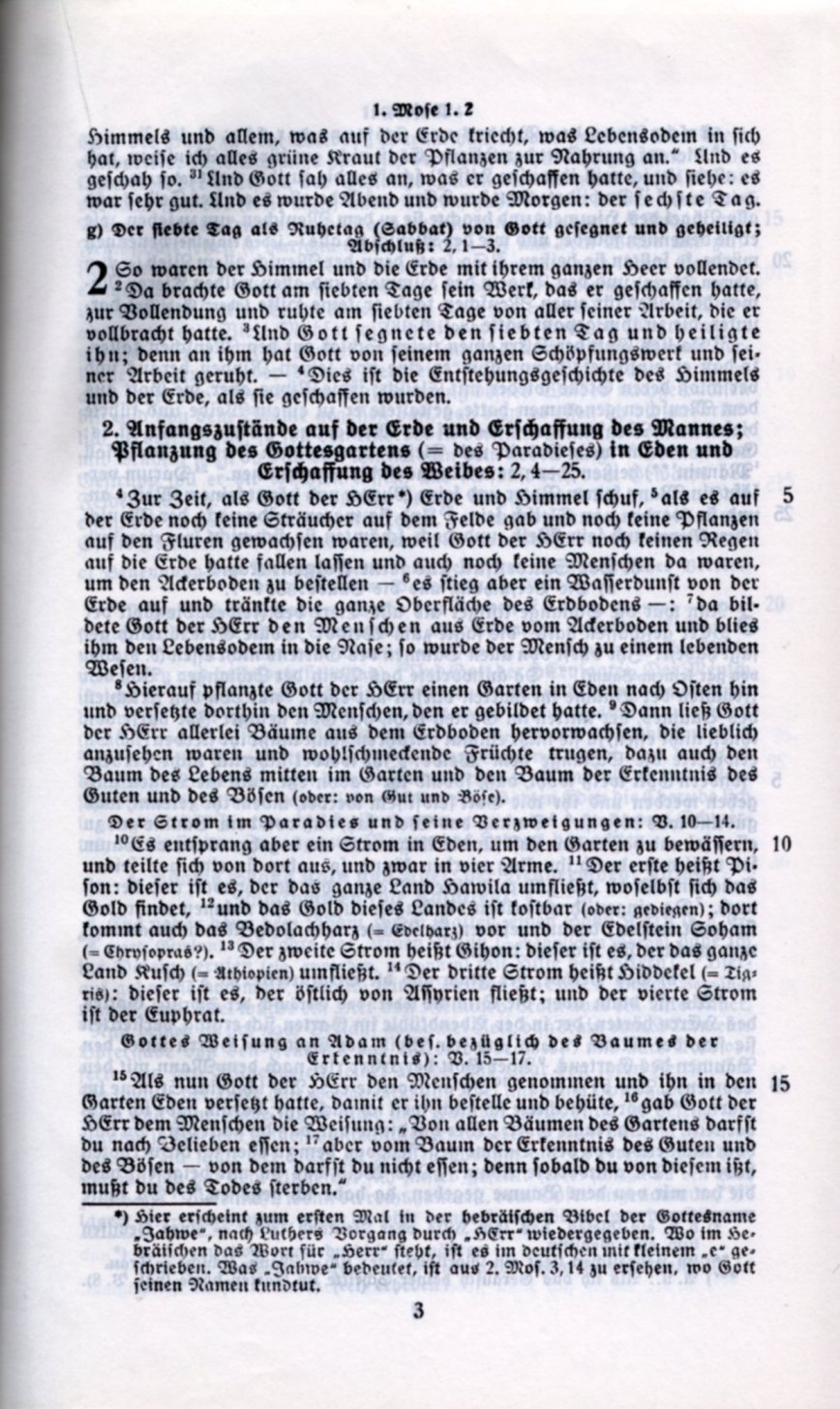 1. Mose 1. 2

Himmels und allem, was auf der Erde kriecht, was Lebensodem in sich hat, weise ich alles grüne Kraut der Pflanzen zur Nahrung an." Und es geschah so. $^{31}$Und Gott sah alles an, was er geschaffen hatte, und siehe: es war sehr gut. Und es wurde Abend und wurde Morgen: der sechste Tag.

g) Der siebte Tag als Ruhetag (Sabbat) von Gott gesegnet und geheiligt; Abschluß: 2, 1—3.

2 So waren der Himmel und die Erde mit ihrem ganzen Heer vollendet. $^{2}$Da brachte Gott am siebten Tage sein Werk, das er geschaffen hatte, zur Vollendung und ruhte am siebten Tage von aller seiner Arbeit, die er vollbracht hatte. $^{3}$Und Gott segnete den siebten Tag und heiligte ihn; denn an ihm hat Gott von seinem ganzen Schöpfungswerk und seiner Arbeit geruht. — $^{4}$Dies ist die Entstehungsgeschichte des Himmels und der Erde, als sie geschaffen wurden.

2. Anfangszustände auf der Erde und Erschaffung des Mannes; Pflanzung des Gottesgartens (= des Paradieses) in Eden und Erschaffung des Weibes: 2, 4—25.

$^{4}$Zur Zeit, als Gott der HErr*) Erde und Himmel schuf, $^{5}$als es auf der Erde noch keine Sträucher auf dem Felde gab und noch keine Pflanzen auf den Fluren gewachsen waren, weil Gott der HErr noch keinen Regen auf die Erde hatte fallen lassen und auch noch keine Menschen da waren, um den Ackerboden zu bestellen — $^{6}$es stieg aber ein Wasserdunst von der Erde auf und tränkte die ganze Oberfläche des Erdbodens —: $^{7}$da bildete Gott der HErr den Menschen aus Erde vom Ackerboden und blies ihm den Lebensodem in die Nase; so wurde der Mensch zu einem lebenden Wesen.

5

$^{8}$Hierauf pflanzte Gott der HErr einen Garten in Eden nach Osten hin und versetzte dorthin den Menschen, den er gebildet hatte. $^{9}$Dann ließ Gott der HErr allerlei Bäume aus dem Erdboden hervorwachsen, die lieblich anzusehen waren und wohlschmeckende Früchte trugen, dazu auch den Baum des Lebens mitten im Garten und den Baum der Erkenntnis des Guten und des Bösen (oder: von Gut und Böse).

Der Strom im Paradies und seine Verzweigungen: V. 10—14.

$^{10}$Es entsprang aber ein Strom in Eden, um den Garten zu bewässern, und teilte sich von dort aus, und zwar in vier Arme. $^{11}$Der erste heißt Pison: dieser ist es, der das ganze Land Hawila umfließt, woselbst sich das Gold findet, $^{12}$und das Gold dieses Landes ist kostbar (oder: gediegen); dort kommt auch das Bedolachharz (= Edelharz) vor und der Edelstein Soham (= Chrysopras?). $^{13}$Der zweite Strom heißt Gihon: dieser ist es, der das ganze Land Kusch (= Äthiopien) umfließt. $^{14}$Der dritte Strom heißt Hiddekel (= Tigris): dieser ist es, der östlich von Assyrien fließt; und der vierte Strom ist der Euphrat.

10

Gottes Weisung an Adam (bes. bezüglich des Baumes der Erkenntnis): V. 15—17.

$^{15}$Als nun Gott der HErr den Menschen genommen und ihn in den Garten Eden versetzt hatte, damit er ihn bestelle und behüte, $^{16}$gab Gott der HErr dem Menschen die Weisung: „Von allen Bäumen des Gartens darfst du nach Belieben essen; $^{17}$aber vom Baum der Erkenntnis des Guten und des Bösen — von dem darfst du nicht essen; denn sobald du von diesem ißt, mußt du des Todes sterben."

15

*) Hier erscheint zum ersten Mal in der hebräischen Bibel der Gottesname „Jahwe", nach Luthers Vorgang durch „HErr" wiedergegeben. Wo im Hebräischen das Wort für „Herr" steht, ist es im deutschen mit kleinem „e" geschrieben. Was „Jahwe" bedeutet, ist aus 2. Mos. 3, 14 zu ersehen, wo Gott seinen Namen kundtut.

3